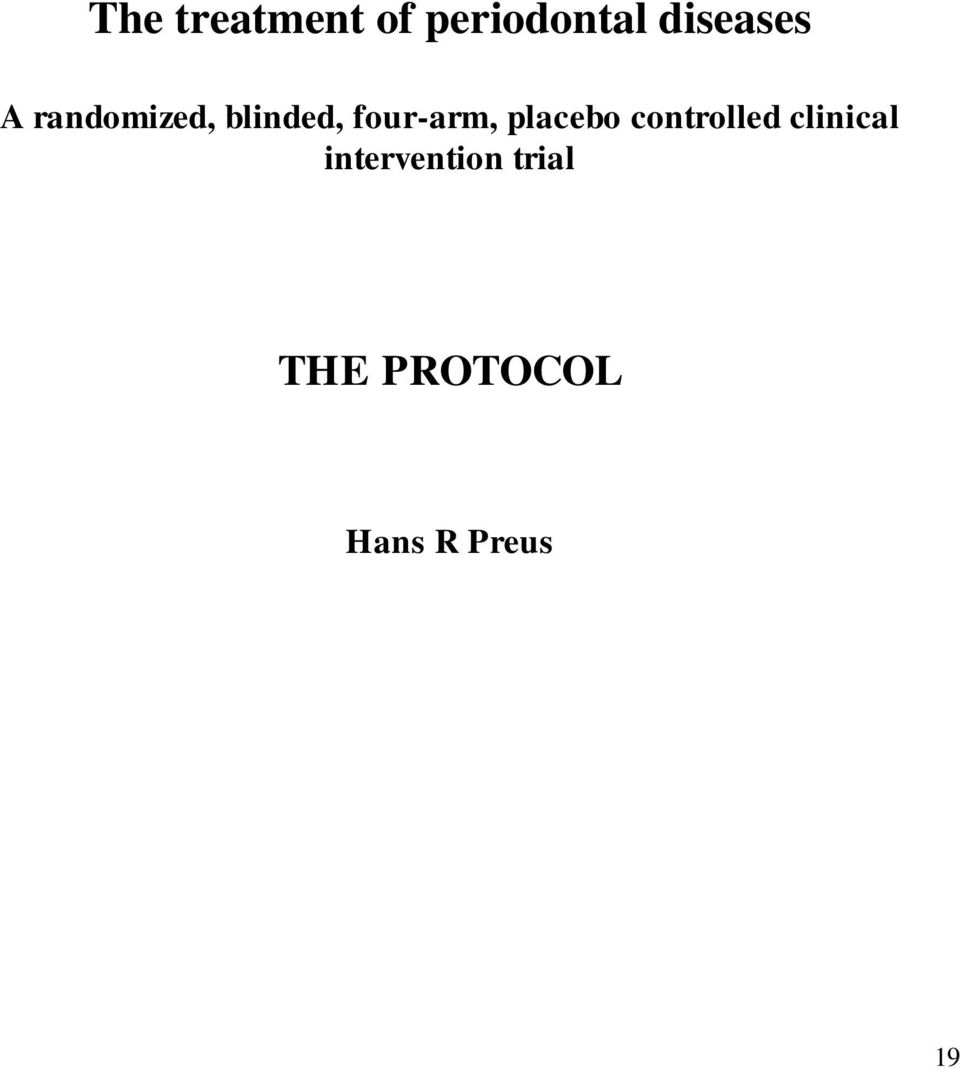 The treatment of periodontal diseases

A randomized, blinded, four-arm, placebo controlled clinical intervention trial

THE PROTOCOL

Hans R Preus

19